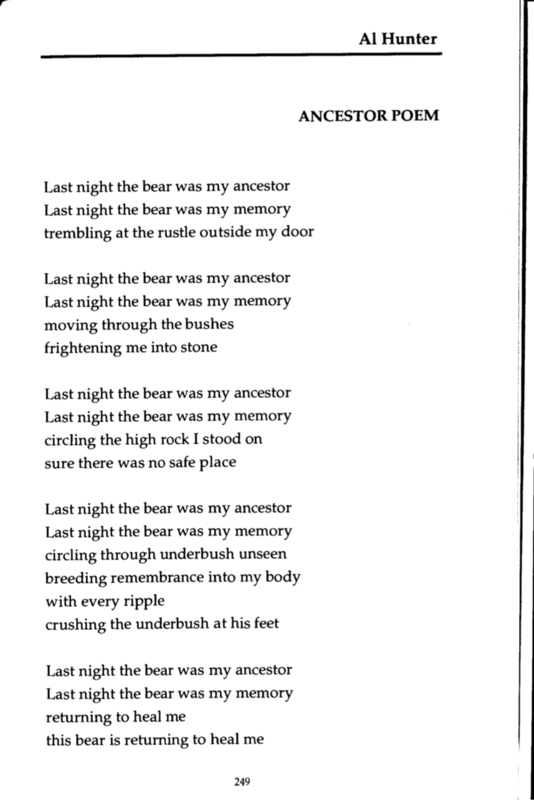 Al Hunter

ANCESTOR POEM

Last night the bear was my ancestor
Last night the bear was my memory
trembling at the rustle outside my door

Last night the bear was my ancestor
Last night the bear was my memory
moving through the bushes
frightening me into stone

Last night the bear was my ancestor
Last night the bear was my memory
circling the high rock I stood on
sure there was no safe place

Last night the bear was my ancestor
Last night the bear was my memory
circling through underbush unseen
breeding remembrance into my body
with every ripple
crushing the underbush at his feet

Last night the bear was my ancestor
Last night the bear was my memory
returning to heal me
this bear is returning to heal me

249